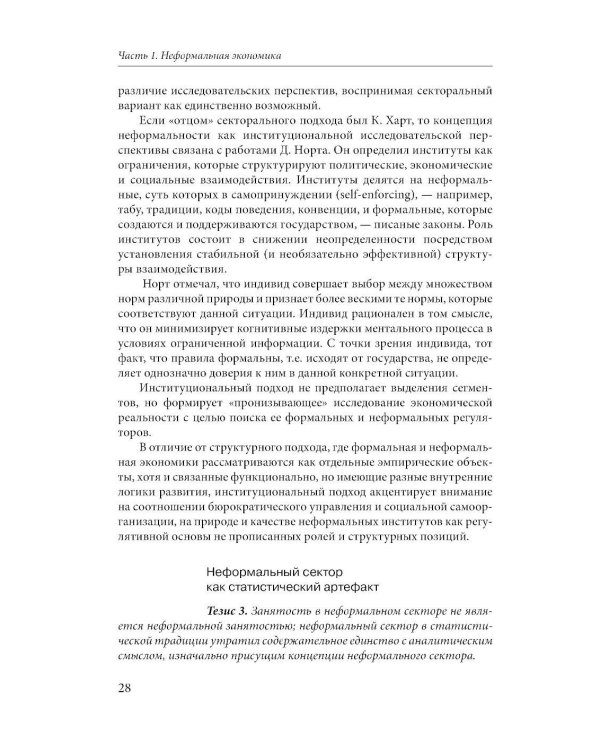 Часть 1. Неформальная экономика

различие исследовательских перспектив, воспринимая секторальный вариант как единственно возможный.

Если «отцом» секторального подхода был К. Харт, то концепция неформальности как институциональной исследовательской перспективы связана с работами Д. Норта. Он определил институты как ограничения, которые структурируют политические, экономические и социальные взаимодействия. Институты делятся на неформальные, суть которых в самопринуждении (self-enforcing), — например, табу, традиции, коды поведения, конвенции, и формальные, которые создаются и поддерживаются государством, — писаные законы. Роль институтов состоит в снижении неопределенности посредством установления стабильной (и необязательно эффективной) структуры взаимодействия.

Норт отмечал, что индивид совершает выбор между множеством норм различной природы и признает более вескими те нормы, которые соответствуют данной ситуации. Индивид рационален в том смысле, что он минимизирует когнитивные издержки ментального процесса в условиях ограниченной информации. С точки зрения индивида, тот факт, что правила формальны, т.е. исходят от государства, не определяет однозначно доверия к ним в данной конкретной ситуации.

Институциональный подход не предполагает выделения сегментов, но формирует «пронизывающее» исследование экономической реальности с целью поиска ее формальных и неформальных регуляторов.

В отличие от структурного подхода, где формальная и неформальная экономики рассматриваются как отдельные эмпирические объекты, хотя и связанные функционально, но имеющие разные внутренние логики развития, институциональный подход акцентирует внимание на соотношении бюрократического управления и социальной самоорганизации, на природе и качестве неформальных институтов как регулятивной основы не прописанных ролей и структурных позиций.

Неформальный сектор как статистический артефакт

Тезис 3. Занятость в неформальном секторе не является неформальной занятостью; неформальный сектор в статистической традиции утратил содержательное единство с аналитическим смыслом, изначально присущим концепции неформального сектора.

28